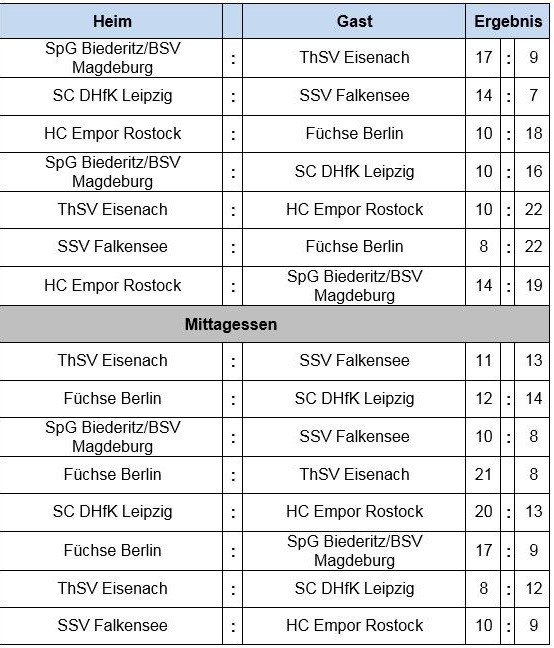 | Heim | | Gast | Ergebnis | | |
|---|---|---|---|---|---|
| SpG Biederitz/BSV Magdeburg | : | ThSV Eisenach | 17 | : | 9 |
| SC DHfK Leipzig | : | SSV Falkensee | 14 | : | 7 |
| HC Empor Rostock | : | Füchse Berlin | 10 | : | 18 |
| SpG Biederitz/BSV Magdeburg | : | SC DHfK Leipzig | 10 | : | 16 |
| ThSV Eisenach | : | HC Empor Rostock | 10 | : | 22 |
| SSV Falkensee | : | Füchse Berlin | 8 | : | 22 |
| HC Empor Rostock | : | SpG Biederitz/BSV Magdeburg | 14 | : | 19 |
| Mittagessen | | | | | |
| ThSV Eisenach | : | SSV Falkensee | 11 | | 13 |
| Füchse Berlin | : | SC DHfK Leipzig | 12 | : | 14 |
| SpG Biederitz/BSV Magdeburg | : | SSV Falkensee | 10 | : | 8 |
| Füchse Berlin | : | ThSV Eisenach | 21 | | 8 |
| SC DHfK Leipzig | : | HC Empor Rostock | 20 | : | 13 |
| Füchse Berlin | : | SpG Biederitz/BSV Magdeburg | 17 | : | 9 |
| ThSV Eisenach | : | SC DHfK Leipzig | 8 | : | 12 |
| SSV Falkensee | : | HC Empor Rostock | 10 | : | 9 |